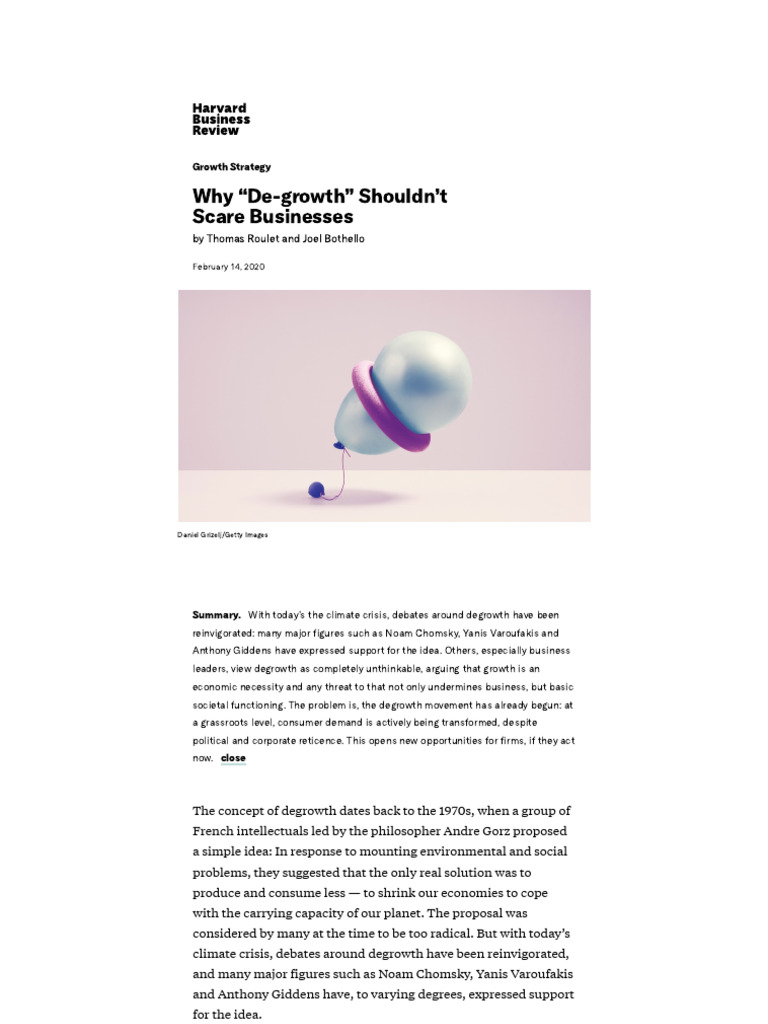 Harvard Business Review

Growth Strategy

Why “De-growth” Shouldn’t Scare Businesses

by Thomas Roulet and Joel Bothello

February 14, 2020

Daniel Grizelj/Getty Images

Summary. With today’s the climate crisis, debates around degrowth have been reinvigorated; many major figures such as Noam Chomsky, Yanis Varoufakis and Anthony Giddens have expressed support for the idea. Others, especially business leaders, view degrowth as completely unthinkable, arguing that growth is an economic necessity and any threat to that not only undermines business, but basic societal functioning. The problem is, the degrowth movement has already begun: at a grassroots level, consumer demand is actively being transformed, despite political and corporate reticence. This opens new opportunities for firms, if they act now. close

The concept of degrowth dates back to the 1970s, when a group of French intellectuals led by the philosopher Andre Gorz proposed a simple idea: In response to mounting environmental and social problems, they suggested that the only real solution was to produce and consume less — to shrink our economies to cope with the carrying capacity of our planet. The proposal was considered by many at the time to be too radical. But with today’s climate crisis, debates around degrowth have been reinvigorated, and many major figures such as Noam Chomsky, Yanis Varoufakis and Anthony Giddens have, to varying degrees, expressed support for the idea.